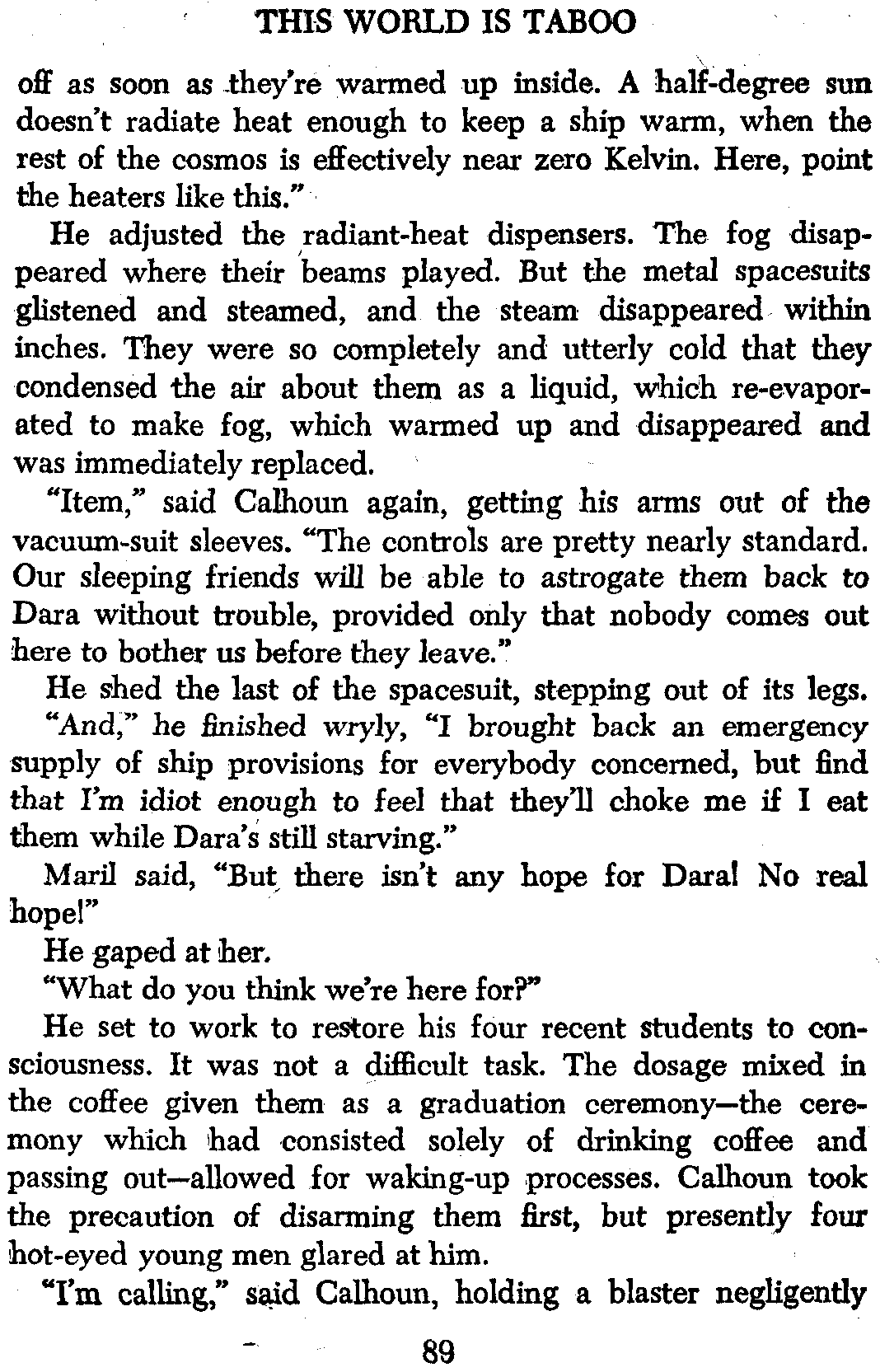 THIS WORLD IS TABOO

off as soon as they're warmed up inside. A half-degree sun doesn't radiate heat enough to keep a ship warm, when the rest of the cosmos is effectively near zero Kelvin. Here, point the heaters like this."

He adjusted the radiant-heat dispensers. The fog disappeared where their beams played. But the metal spacesuits glistened and steamed, and the steam disappeared within inches. They were so completely and utterly cold that they condensed the air about them as a liquid, which re-evaporated to make fog, which warmed up and disappeared and was immediately replaced.

"Item," said Calhoun again, getting his arms out of the vacuum-suit sleeves. "The controls are pretty nearly standard. Our sleeping friends will be able to astrogate them back to Dara without trouble, provided only that nobody comes out here to bother us before they leave."

He shed the last of the spacesuit, stepping out of its legs.

"And," he finished wryly, "I brought back an emergency supply of ship provisions for everybody concerned, but find that I'm idiot enough to feel that they'll choke me if I eat them while Dara's still starving."

Maril said, "But there isn't any hope for Dara! No real hope!"

He gaped at her.

"What do you think we're here for?"

He set to work to restore his four recent students to consciousness. It was not a difficult task. The dosage mixed in the coffee given them as a graduation ceremony—the ceremony which had consisted solely of drinking coffee and passing out—allowed for waking-up processes. Calhoun took the precaution of disarming them first, but presently four hot-eyed young men glared at him.

"I'm calling," said Calhoun, holding a blaster negligently

89